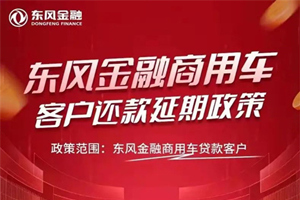 东风金融
DONGFENG FINANCE

东风金融商用车
客户还款延期政策

政策范围：东风金融商用车贷款客户